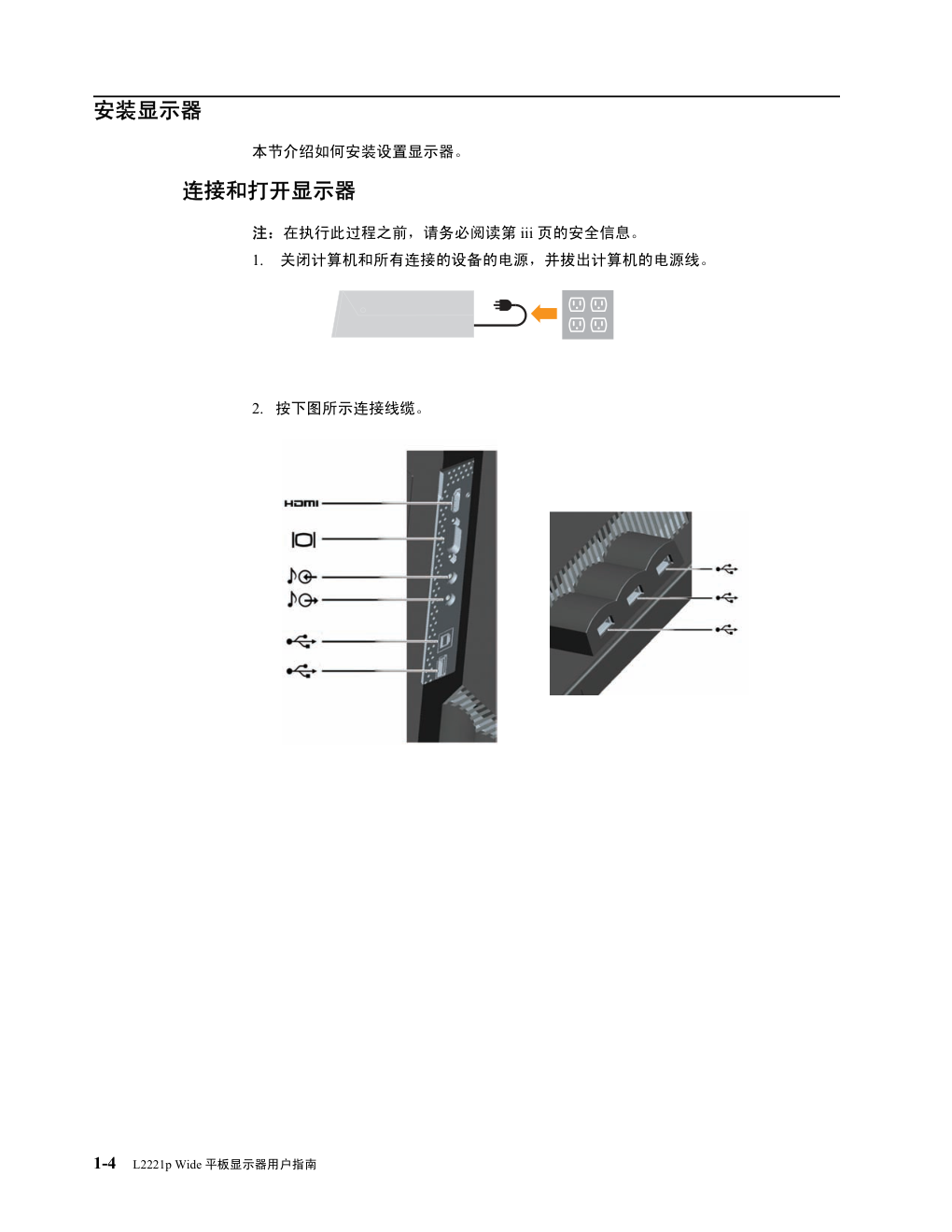 安装显示器

本节介绍如何安装设置显示器。

连接和打开显示器

注：在执行此过程之前，请务必阅读第 iii 页的安全信息。

1. 关闭计算机和所有连接的设备的电源，并拔出计算机的电源线。

2. 按下图所示连接线缆。

HDMI

1-4 L2221p Wide 平板显示器用户指南